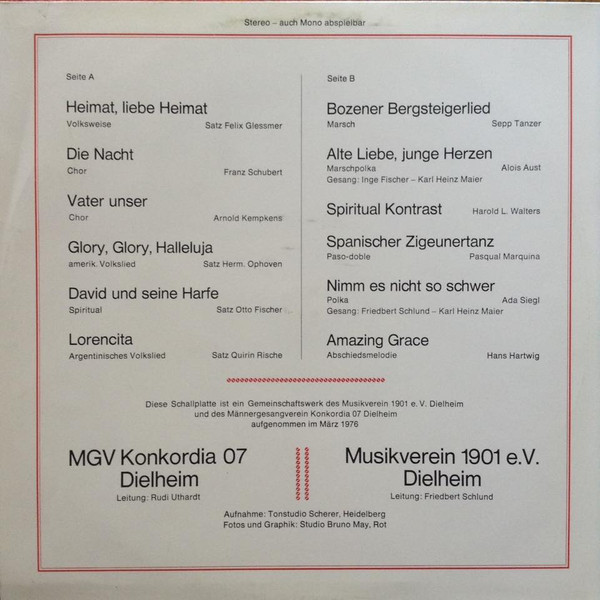 Stereo – auch Mono abspielbar

Seite A

Heimat, liebe Heimat
Volksweise Satz Felix Glessmer

Die Nacht
Chor Franz Schubert

Vater unser
Chor Arnold Kempkens

Glory, Glory, Halleluja
amerik. Volkslied Satz Herm. Ophoven

David und seine Harfe
Spiritual Satz Otto Fischer

Lorencita
Argentinisches Volkslied Satz Quirin Rische

Seite B

Bozener Bergsteigerlied
Marsch Sepp Tanzer

Alte Liebe, junge Herzen
Marschpolka Alois Aust
Gesang: Inge Fischer – Karl Heinz Maier

Spiritual Kontrast Harold L. Walters

Spanischer Zigeunertanz
Paso-doble Pasqual Marquina

Nimm es nicht so schwer
Polka Ada Siegl
Gesang: Friedbert Schlund – Karl Heinz Maier

Amazing Grace
Abschiedsmelodie Hans Hartwig

Diese Schallplatte ist ein Gemeinschaftswerk des Musikverein 1901 e. V. Dielheim und des Männergesangverein Konkordia 07 Dielheim aufgenommen im März 1976

MGV Konkordia 07
Dielheim
Leitung: Rudi Uthardt

Musikverein 1901 e.V.
Dielheim
Leitung: Friedbert Schlund

Aufnahme: Tonstudio Scherer, Heidelberg
Fotos und Graphik: Studio Bruno May, Rot